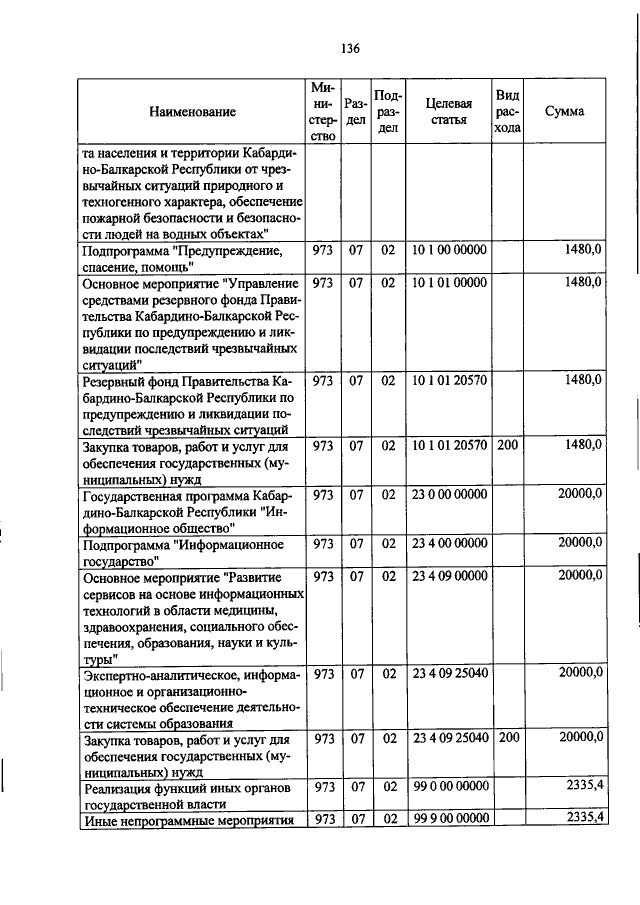 136

| Наименование | Министерство | Раздел | Подраздел | Целевая статья | Вид расхода | Сумма |
|---|---|---|---|---|---|---|
| та населения и территории Кабардино-Балкарской Республики от чрезвычайных ситуаций природного и техногенного характера, обеспечение пожарной безопасности и безопасности людей на водных объектах" | | | | | | |
| Подпрограмма "Предупреждение, спасение, помощь" | 973 | 07 | 02 | 10 1 00 00000 | | 1480,0 |
| Основное мероприятие "Управление средствами резервного фонда Правительства Кабардино-Балкарской Республики по предупреждению и ликвидации последствий чрезвычайных ситуаций" | 973 | 07 | 02 | 10 1 01 00000 | | 1480,0 |
| Резервный фонд Правительства Кабардино-Балкарской Республики по предупреждению и ликвидации последствий чрезвычайных ситуаций | 973 | 07 | 02 | 10 1 01 20570 | | 1480,0 |
| Закупка товаров, работ и услуг для обеспечения государственных (муниципальных) нужд | 973 | 07 | 02 | 10 1 01 20570 | 200 | 1480,0 |
| Государственная программа Кабардино-Балкарской Республики "Информационное общество" | 973 | 07 | 02 | 23 0 00 00000 | | 20000,0 |
| Подпрограмма "Информационное государство" | 973 | 07 | 02 | 23 4 00 00000 | | 20000,0 |
| Основное мероприятие "Развитие сервисов на основе информационных технологий в области медицины, здравоохранения, социального обеспечения, образования, науки и культуры" | 973 | 07 | 02 | 23 4 09 00000 | | 20000,0 |
| Экспертно-аналитическое, информационное и организационно-техническое обеспечение деятельности системы образования | 973 | 07 | 02 | 23 4 09 25040 | | 20000,0 |
| Закупка товаров, работ и услуг для обеспечения государственных (муниципальных) нужд | 973 | 07 | 02 | 23 4 09 25040 | 200 | 20000,0 |
| Реализация функций иных органов государственной власти | 973 | 07 | 02 | 99 0 00 00000 | | 2335,4 |
| Иные непрограммные мероприятия | 973 | 07 | 02 | 99 9 00 00000 | | 2335,4 |